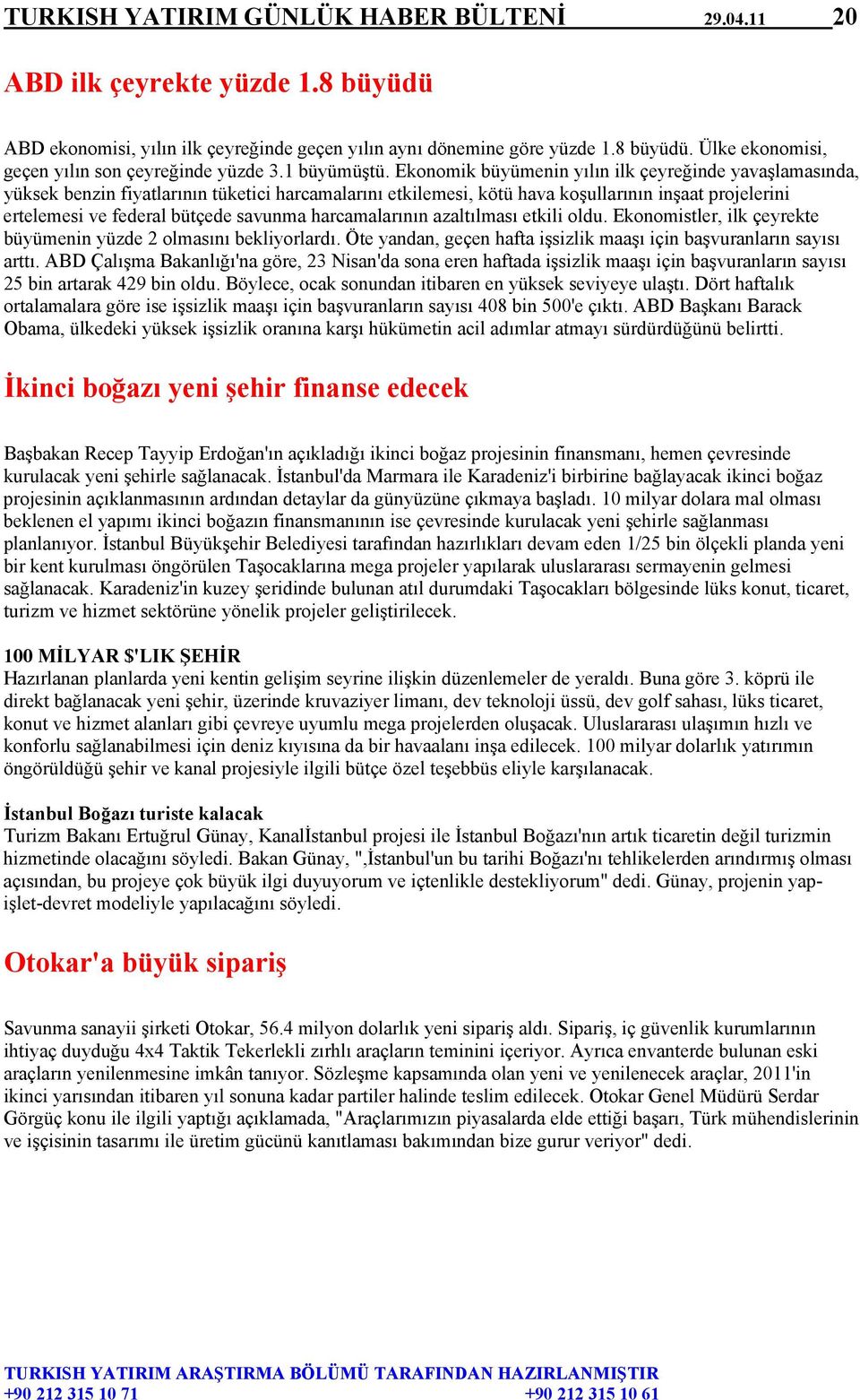 TURKISH YATIRIM GÜNLÜK HABER BÜLTENİ 29.04.11 20

ABD ilk çeyrekte yüzde 1.8 büyüdü

ABD ekonomisi, yılın ilk çeyreğinde geçen yılın aynı dönemine göre yüzde 1.8 büyüdü. Ülke ekonomisi, geçen yılın son çeyreğinde yüzde 3.1 büyümüştü. Ekonomik büyümenin yılın ilk çeyreğinde yavaşlamasında, yüksek benzin fiyatlarının tüketici harcamalarını etkilemesi, kötü hava koşullarının inşaat projelerini ertelemesi ve federal bütçede savunma harcamalarının azaltılması etkili oldu. Ekonomistler, ilk çeyrekte büyümenin yüzde 2 olmasını bekliyorlardı. Öte yandan, geçen hafta işsizlik maaşı için başvuranların sayısı arttı. ABD Çalışma Bakanlığı'na göre, 23 Nisan'da sona eren haftada işsizlik maaşı için başvuranların sayısı 25 bin artarak 429 bin oldu. Böylece, ocak sonundan itibaren en yüksek seviyeye ulaştı. Dört haftalık ortalamalara göre ise işsizlik maaşı için başvuranların sayısı 408 bin 500'e çıktı. ABD Başkanı Barack Obama, ülkedeki yüksek işsizlik oranına karşı hükümetin acil adımlar atmayı sürdürdüğünü belirtti.

İkinci boğazı yeni şehir finanse edecek

Başbakan Recep Tayyip Erdoğan'ın açıkladığı ikinci boğaz projesinin finansmanı, hemen çevresinde kurulacak yeni şehirle sağlanacak. İstanbul'da Marmara ile Karadeniz'i birbirine bağlayacak ikinci boğaz projesinin açıklanmasının ardından detaylar da günyüzüne çıkmaya başladı. 10 milyar dolara mal olması beklenen el yapımı ikinci boğazın finansmanının ise çevresinde kurulacak yeni şehirle sağlanması planlanıyor. İstanbul Büyükşehir Belediyesi tarafından hazırlıkları devam eden 1/25 bin ölçekli planda yeni bir kent kurulması öngörülen Taşocaklarına mega projeler yapılarak uluslararası sermayenin gelmesi sağlanacak. Karadeniz'in kuzey şeridinde bulunan atıl durumdaki Taşocakları bölgesinde lüks konut, ticaret, turizm ve hizmet sektörüne yönelik projeler geliştirilecek.

100 MİLYAR $'LIK ŞEHİR
Hazırlanan planlarda yeni kentin gelişim seyrine ilişkin düzenlemeler de yeraldı. Buna göre 3. köprü ile direkt bağlanacak yeni şehir, üzerinde kruvaziyer limanı, dev teknoloji üssü, dev golf sahası, lüks ticaret, konut ve hizmet alanları gibi çevreye uyumlu mega projelerden oluşacak. Uluslararası ulaşımın hızlı ve konforlu sağlanabilmesi için deniz kıyısına da bir havaalanı inşa edilecek. 100 milyar dolarlık yatırımın öngörüldüğü şehir ve kanal projesiyle ilgili bütçe özel teşebbüs eliyle karşılanacak.

İstanbul Boğazı turiste kalacak
Turizm Bakanı Ertuğrul Günay, Kanalİstanbul projesi ile İstanbul Boğazı'nın artık ticaretin değil turizmin hizmetinde olacağını söyledi. Bakan Günay, ",İstanbul'un bu tarihi Boğazı'nı tehlikelerden arındırmış olması açısından, bu projeye çok büyük ilgi duyuyorum ve içtenlikle destekliyorum" dedi. Günay, projenin yap-işlet-devret modeliyle yapılacağını söyledi.

Otokar'a büyük sipariş

Savunma sanayii şirketi Otokar, 56.4 milyon dolarlık yeni sipariş aldı. Sipariş, iç güvenlik kurumlarının ihtiyaç duyduğu 4x4 Taktik Tekerlekli zırhlı araçların teminini içeriyor. Ayrıca envanterde bulunan eski araçların yenilenmesine imkân tanıyor. Sözleşme kapsamında olan yeni ve yenilenecek araçlar, 2011'in ikinci yarısından itibaren yıl sonuna kadar partiler halinde teslim edilecek. Otokar Genel Müdürü Serdar Görgüç konu ile ilgili yaptığı açıklamada, "Araçlarımızın piyasalarda elde ettiği başarı, Türk mühendislerinin ve işçisinin tasarımı ile üretim gücünü kanıtlaması bakımından bize gurur veriyor" dedi.

TURKISH YATIRIM ARAŞTIRMA BÖLÜMÜ TARAFINDAN HAZIRLANMIŞTIR
+90 212 315 10 71 +90 212 315 10 61